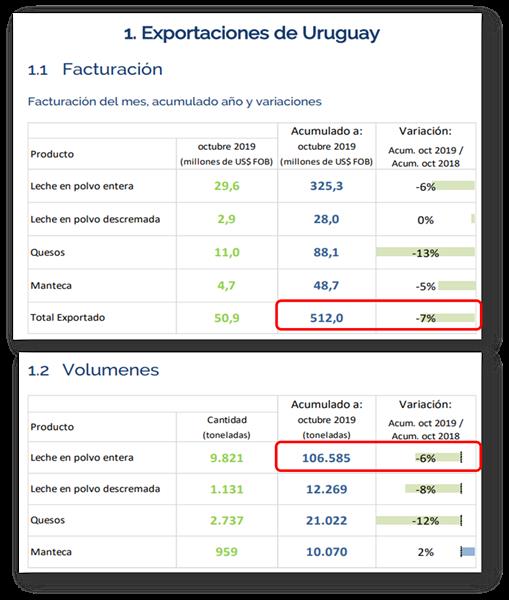 1. Exportaciones de Uruguay

1.1 Facturación

Facturación del mes, acumulado año y variaciones

| Producto | octubre 2019 (millones de US$ FOB) | Acumulado a: octubre 2019 (millones de US$ FOB) | Variación: Acum. oct 2019 / Acum. oct 2018 |
|---|---|---|---|
| Leche en polvo entera | 29,6 | 325,3 | -6% |
| Leche en polvo descremada | 2,9 | 28,0 | 0% |
| Quesos | 11,0 | 88,1 | -13% |
| Manteca | 4,7 | 48,7 | -5% |
| Total Exportado | 50,9 | 512,0 | -7% |

1.2 Volumenes

| Producto | Cantidad (toneladas) | Acumulado a: octubre 2019 (toneladas) | Variación: Acum. oct 2019 / Acum. oct 2018 |
|---|---|---|---|
| Leche en polvo entera | 9.821 | 106.585 | -6% |
| Leche en polvo descremada | 1.131 | 12.269 | -8% |
| Quesos | 2.737 | 21.022 | -12% |
| Manteca | 959 | 10.070 | 2% |